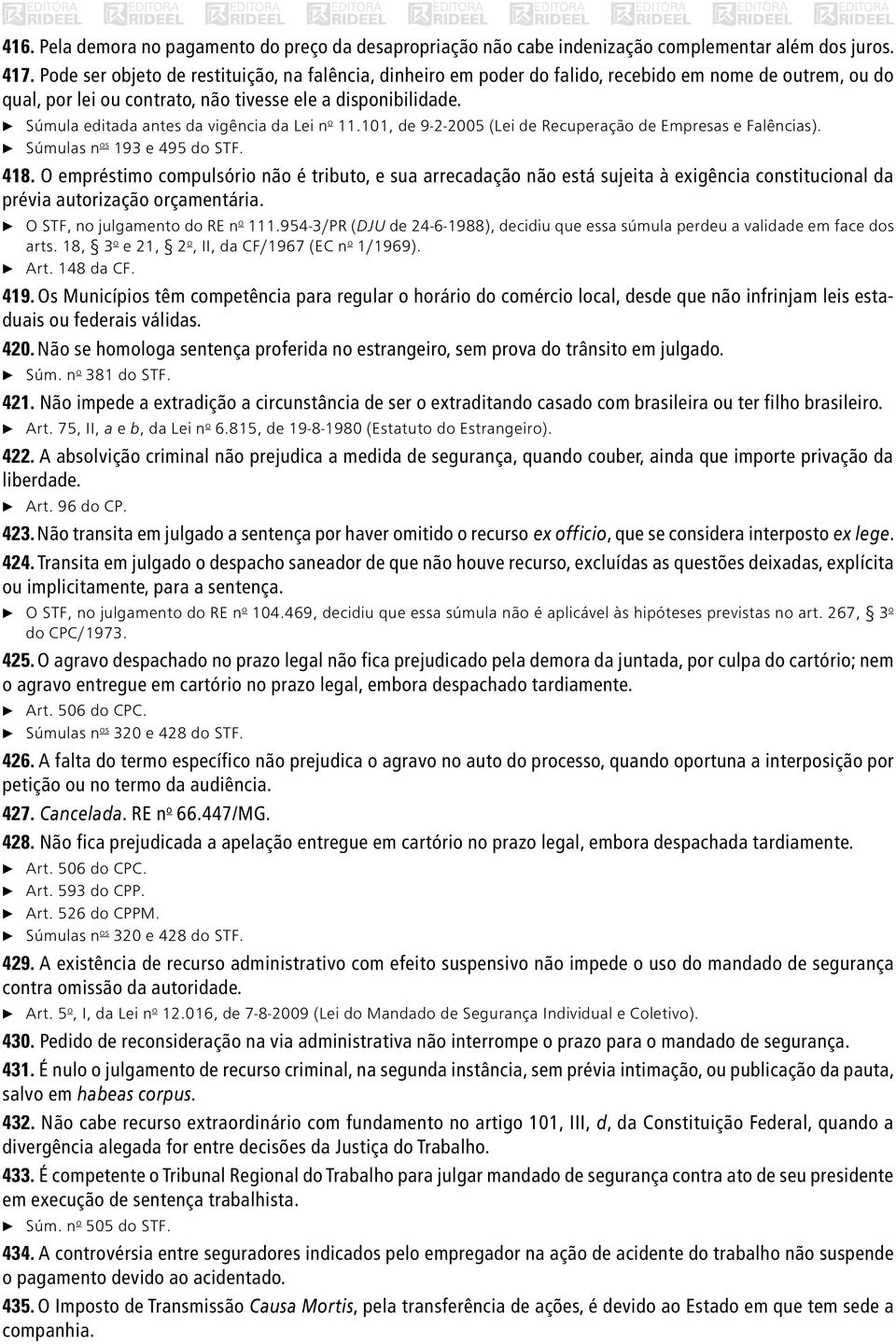 EDITORA RIDEEL EDITORA RIDEEL EDITORA RIDEEL EDITORA RIDEEL EDITORA RIDEEL EDITORA RIDEEL EDITORA RIDEEL EDITORA RIDEEL EDITORA RIDEEL

416. Pela demora no pagamento do preço da desapropriação não cabe indenização complementar além dos juros.

417. Pode ser objeto de restituição, na falência, dinheiro em poder do falido, recebido em nome de outrem, ou do qual, por lei ou contrato, não tivesse ele a disponibilidade.

► Súmula editada antes da vigência da Lei nº 11.101, de 9-2-2005 (Lei de Recuperação de Empresas e Falências).
► Súmulas nºs 193 e 495 do STF.

418. O empréstimo compulsório não é tributo, e sua arrecadação não está sujeita à exigência constitucional da prévia autorização orçamentária.

► O STF, no julgamento do RE nº 111.954-3/PR (DJU de 24-6-1988), decidiu que essa súmula perdeu a validade em face dos arts. 18, § 3º e 21, § 2º, II, da CF/1967 (EC nº 1/1969).
► Art. 148 da CF.

419. Os Municípios têm competência para regular o horário do comércio local, desde que não infrinjam leis estaduais ou federais válidas.

420. Não se homologa sentença proferida no estrangeiro, sem prova do trânsito em julgado.

► Súm. nº 381 do STF.

421. Não impede a extradição a circunstância de ser o extraditando casado com brasileira ou ter filho brasileiro.

► Art. 75, II, a e b, da Lei nº 6.815, de 19-8-1980 (Estatuto do Estrangeiro).

422. A absolvição criminal não prejudica a medida de segurança, quando couber, ainda que importe privação da liberdade.

► Art. 96 do CP.

423. Não transita em julgado a sentença por haver omitido o recurso ex officio, que se considera interposto ex lege.

424. Transita em julgado o despacho saneador de que não houve recurso, excluídas as questões deixadas, explícita ou implicitamente, para a sentença.

► O STF, no julgamento do RE nº 104.469, decidiu que essa súmula não é aplicável às hipóteses previstas no art. 267, § 3º do CPC/1973.

425. O agravo despachado no prazo legal não fica prejudicado pela demora da juntada, por culpa do cartório; nem o agravo entregue em cartório no prazo legal, embora despachado tardiamente.

► Art. 506 do CPC.
► Súmulas nºs 320 e 428 do STF.

426. A falta do termo específico não prejudica o agravo no auto do processo, quando oportuna a interposição por petição ou no termo da audiência.

427. Cancelada. RE nº 66.447/MG.

428. Não fica prejudicada a apelação entregue em cartório no prazo legal, embora despachada tardiamente.

► Art. 506 do CPC.
► Art. 593 do CPP.
► Art. 526 do CPPM.
► Súmulas nºs 320 e 428 do STF.

429. A existência de recurso administrativo com efeito suspensivo não impede o uso do mandado de segurança contra omissão da autoridade.

► Art. 5º, I, da Lei nº 12.016, de 7-8-2009 (Lei do Mandado de Segurança Individual e Coletivo).

430. Pedido de reconsideração na via administrativa não interrompe o prazo para o mandado de segurança.

431. É nulo o julgamento de recurso criminal, na segunda instância, sem prévia intimação, ou publicação da pauta, salvo em habeas corpus.

432. Não cabe recurso extraordinário com fundamento no artigo 101, III, d, da Constituição Federal, quando a divergência alegada for entre decisões da Justiça do Trabalho.

433. É competente o Tribunal Regional do Trabalho para julgar mandado de segurança contra ato de seu presidente em execução de sentença trabalhista.

► Súm. nº 505 do STF.

434. A controvérsia entre seguradores indicados pelo empregador na ação de acidente do trabalho não suspende o pagamento devido ao acidentado.

435. O Imposto de Transmissão Causa Mortis, pela transferência de ações, é devido ao Estado em que tem sede a companhia.